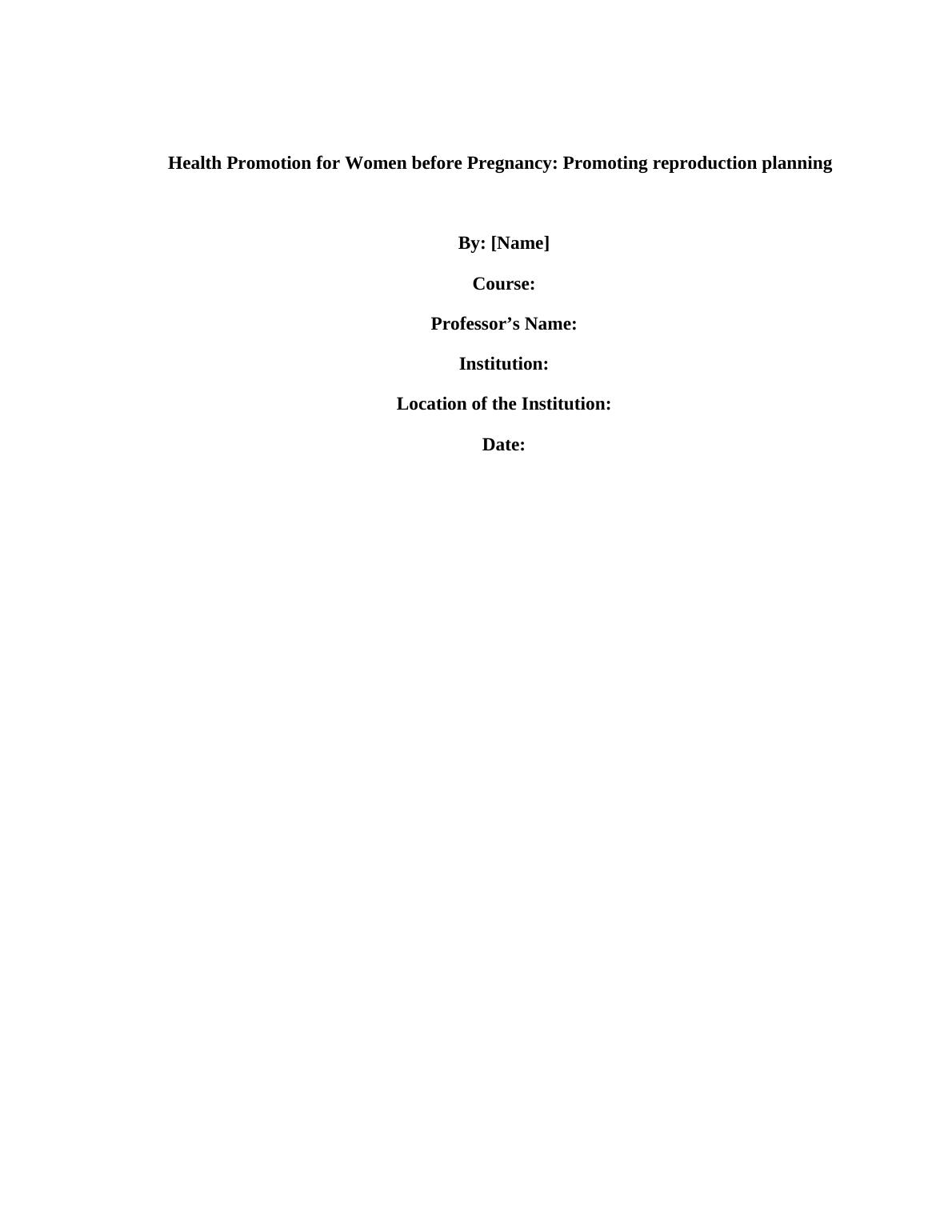 Health Promotion for Women before Pregnancy: Promoting reproduction planning

By: [Name]

Course:

Professor's Name:

Institution:

Location of the Institution:

Date: